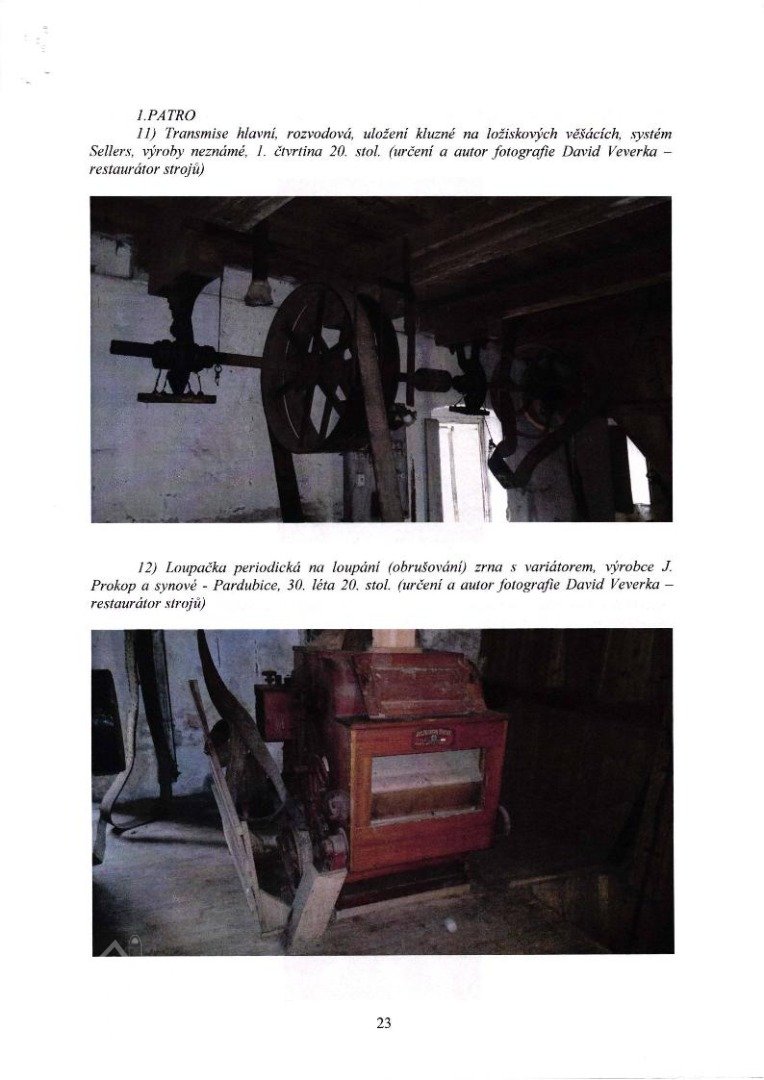 1.PATRO

11) Transmise hlavní, rozvodová, uložení kluzné na ložiskových věšácích, systém Sellers, výroby neznámé, 1. čtvrtina 20. stol. (určení a autor fotografie David Veverka – restaurátor strojů)

12) Loupačka periodická na loupání (obrušování) zrna s variátorem, výrobce J. Prokop a synové - Pardubice, 30. léta 20. stol. (určení a autor fotografie David Veverka – restaurátor strojů)

23